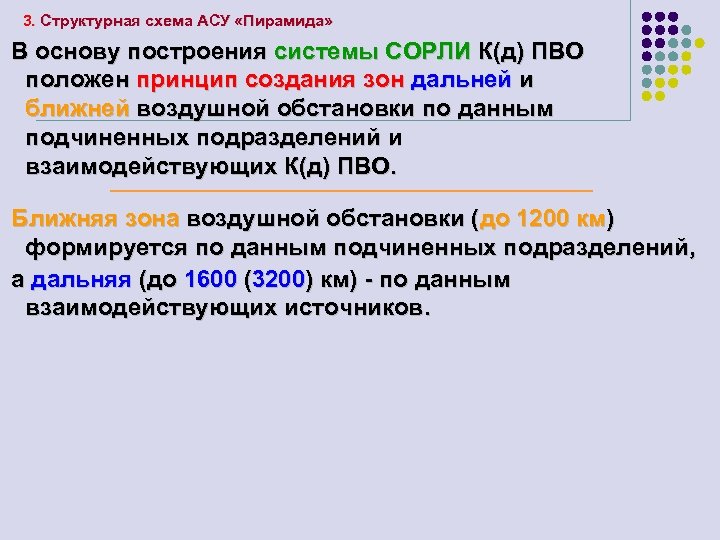 3. Структурная схема АСУ «Пирамида»

В основу построения системы СОРЛИ К(д) ПВО положен принцип создания зон дальней и ближней воздушной обстановки по данным подчиненных подразделений и взаимодействующих К(д) ПВО.

Ближняя зона воздушной обстановки (до 1200 км) формируется по данным подчиненных подразделений,

а дальняя (до 1600 (3200) км) - по данным взаимодействующих источников.